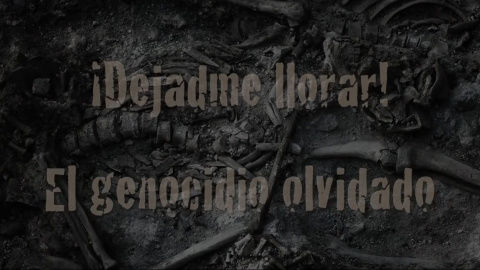 ¡Dejadme llorar!

El genocidio olvidado